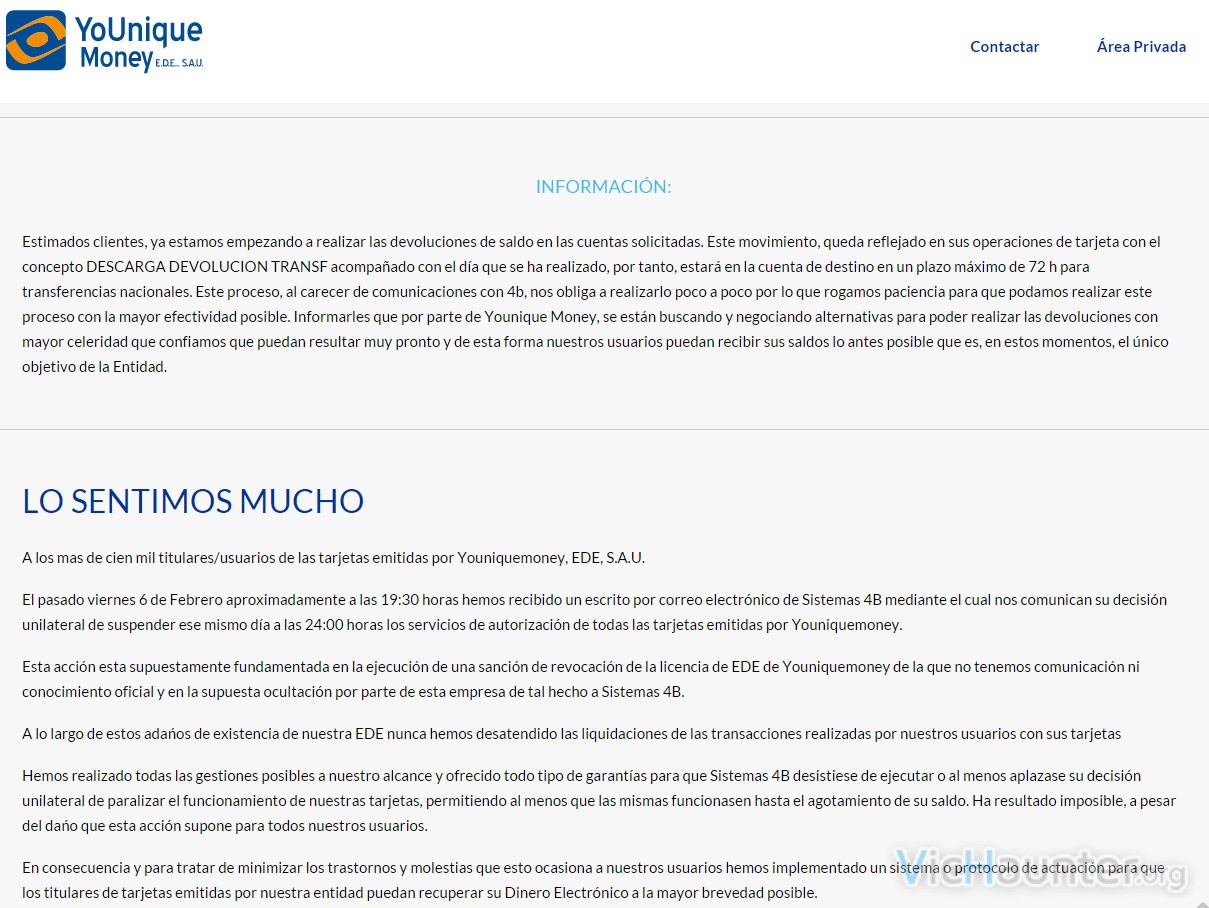 YoUnique Money E.D.E., S.A.U.

Contactar

Área Privada

INFORMACIÓN:

Estimados clientes, ya estamos empezando a realizar las devoluciones de saldo en las cuentas solicitadas. Este movimiento, queda reflejado en sus operaciones de tarjeta con el concepto DESCARGA DEVOLUCION TRANSF acompañado con el día que se ha realizado, por tanto, estará en la cuenta de destino en un plazo máximo de 72 h para transferencias nacionales. Este proceso, al carecer de comunicaciones con 4b, nos obliga a realizarlo poco a poco por lo que rogamos paciencia para que podamos realizar este proceso con la mayor efectividad posible. Informarles que por parte de Younique Money, se están buscando y negociando alternativas para poder realizar las devoluciones con mayor celeridad que confiamos que puedan resultar muy pronto y de esta forma nuestros usuarios puedan recibir sus saldos lo antes posible que es, en estos momentos, el único objetivo de la Entidad.

LO SENTIMOS MUCHO

A los mas de cien mil titulares/usuarios de las tarjetas emitidas por Youniquemoney, EDE, S.A.U.

El pasado viernes 6 de Febrero aproximadamente a las 19:30 horas hemos recibido un escrito por correo electrónico de Sistemas 4B mediante el cual nos comunican su decisión unilateral de suspender ese mismo día a las 24:00 horas los servicios de autorización de todas las tarjetas emitidas por Youniquemoney.

Esta acción esta supuestamente fundamentada en la ejecución de una sanción de revocación de la licencia de EDE de Youniquemoney de la que no tenemos comunicación ni conocimiento oficial y en la supuesta ocultación por parte de esta empresa de tal hecho a Sistemas 4B.

A lo largo de estos adaños de existencia de nuestra EDE nunca hemos desatendido las liquidaciones de las transacciones realizadas por nuestros usuarios con sus tarjetas

Hemos realizado todas las gestiones posibles a nuestro alcance y ofrecido todo tipo de garantías para que Sistemas 4B desistiese de ejecutar o al menos aplazase su decisión unilateral de paralizar el funcionamiento de nuestras tarjetas, permitiendo al menos que las mismas funcionasen hasta el agotamiento de su saldo. Ha resultado imposible, a pesar del daño que esta acción supone para todos nuestros usuarios.

En consecuencia y para tratar de minimizar los trastornos y molestias que esto ocasiona a nuestros usuarios hemos implementado un sistema o protocolo de actuación para que los titulares de tarjetas emitidas por nuestra entidad puedan recuperar su Dinero Electrónico a la mayor brevedad posible.

VicHaunter.org